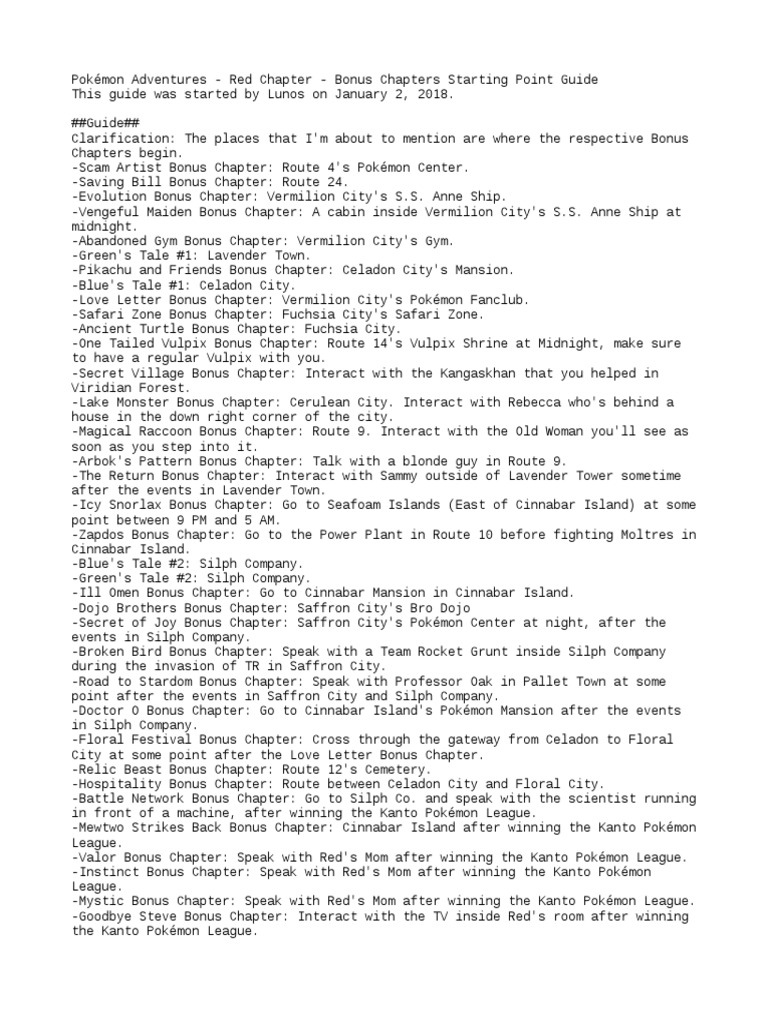 Pokémon Adventures - Red Chapter - Bonus Chapters Starting Point Guide
This guide was started by Lunos on January 2, 2018.

##Guide##
Clarification: The places that I'm about to mention are where the respective Bonus Chapters begin.
-Scam Artist Bonus Chapter: Route 4's Pokémon Center.
-Saving Bill Bonus Chapter: Route 24.
-Evolution Bonus Chapter: Vermilion City's S.S. Anne Ship.
-Vengeful Maiden Bonus Chapter: A cabin inside Vermilion City's S.S. Anne Ship at midnight.
-Abandoned Gym Bonus Chapter: Vermilion City's Gym.
-Green's Tale #1: Lavender Town.
-Pikachu and Friends Bonus Chapter: Celadon City's Mansion.
-Blue's Tale #1: Celadon City.
-Love Letter Bonus Chapter: Vermilion City's Pokémon Fanclub.
-Safari Zone Bonus Chapter: Fuchsia City's Safari Zone.
-Ancient Turtle Bonus Chapter: Fuchsia City.
-One Tailed Vulpix Bonus Chapter: Route 14's Vulpix Shrine at Midnight, make sure to have a regular Vulpix with you.
-Secret Village Bonus Chapter: Interact with the Kangaskhan that you helped in Viridian Forest.
-Lake Monster Bonus Chapter: Cerulean City. Interact with Rebecca who's behind a house in the down right corner of the city.
-Magical Raccoon Bonus Chapter: Route 9. Interact with the Old Woman you'll see as soon as you step into it.
-Arbok's Pattern Bonus Chapter: Talk with a blonde guy in Route 9.
-The Return Bonus Chapter: Interact with Sammy outside of Lavender Tower sometime after the events in Lavender Town.
-Icy Snorlax Bonus Chapter: Go to Seafoam Islands (East of Cinnabar Island) at some point between 9 PM and 5 AM.
-Zapdos Bonus Chapter: Go to the Power Plant in Route 10 before fighting Moltres in Cinnabar Island.
-Blue's Tale #2: Silph Company.
-Green's Tale #2: Silph Company.
-Ill Omen Bonus Chapter: Go to Cinnabar Mansion in Cinnabar Island.
-Dojo Brothers Bonus Chapter: Saffron City's Bro Dojo
-Secret of Joy Bonus Chapter: Saffron City's Pokémon Center at night, after the events in Silph Company.
-Broken Bird Bonus Chapter: Speak with a Team Rocket Grunt inside Silph Company during the invasion of TR in Saffron City.
-Road to Stardom Bonus Chapter: Speak with Professor Oak in Pallet Town at some point after the events in Saffron City and Silph Company.
-Doctor O Bonus Chapter: Go to Cinnabar Island's Pokémon Mansion after the events in Silph Company.
-Floral Festival Bonus Chapter: Cross through the gateway from Celadon to Floral City at some point after the Love Letter Bonus Chapter.
-Relic Beast Bonus Chapter: Route 12's Cemetery.
-Hospitality Bonus Chapter: Route between Celadon City and Floral City.
-Battle Network Bonus Chapter: Go to Silph Co. and speak with the scientist running in front of a machine, after winning the Kanto Pokémon League.
-Mewtwo Strikes Back Bonus Chapter: Cinnabar Island after winning the Kanto Pokémon League.
-Valor Bonus Chapter: Speak with Red's Mom after winning the Kanto Pokémon League.
-Instinct Bonus Chapter: Speak with Red's Mom after winning the Kanto Pokémon League.
-Mystic Bonus Chapter: Speak with Red's Mom after winning the Kanto Pokémon League.
-Goodbye Steve Bonus Chapter: Interact with the TV inside Red's room after winning the Kanto Pokémon League.